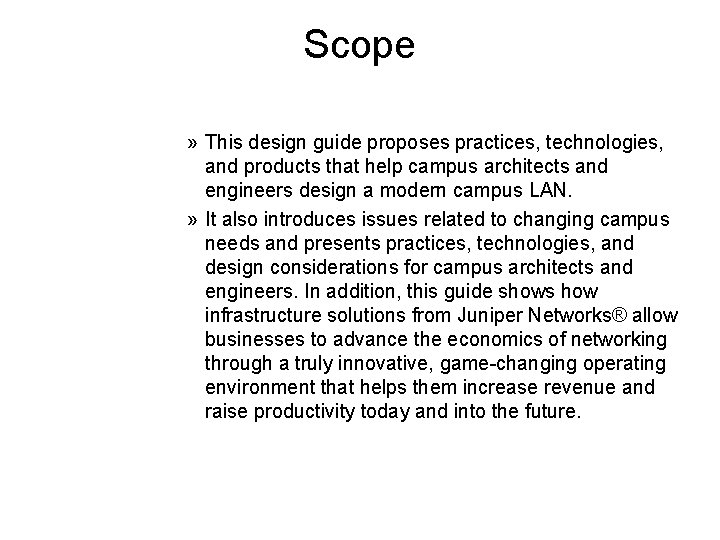 Scope

» This design guide proposes practices, technologies, and products that help campus architects and engineers design a modern campus LAN.

» It also introduces issues related to changing campus needs and presents practices, technologies, and design considerations for campus architects and engineers. In addition, this guide shows how infrastructure solutions from Juniper Networks® allow businesses to advance the economics of networking through a truly innovative, game-changing operating environment that helps them increase revenue and raise productivity today and into the future.